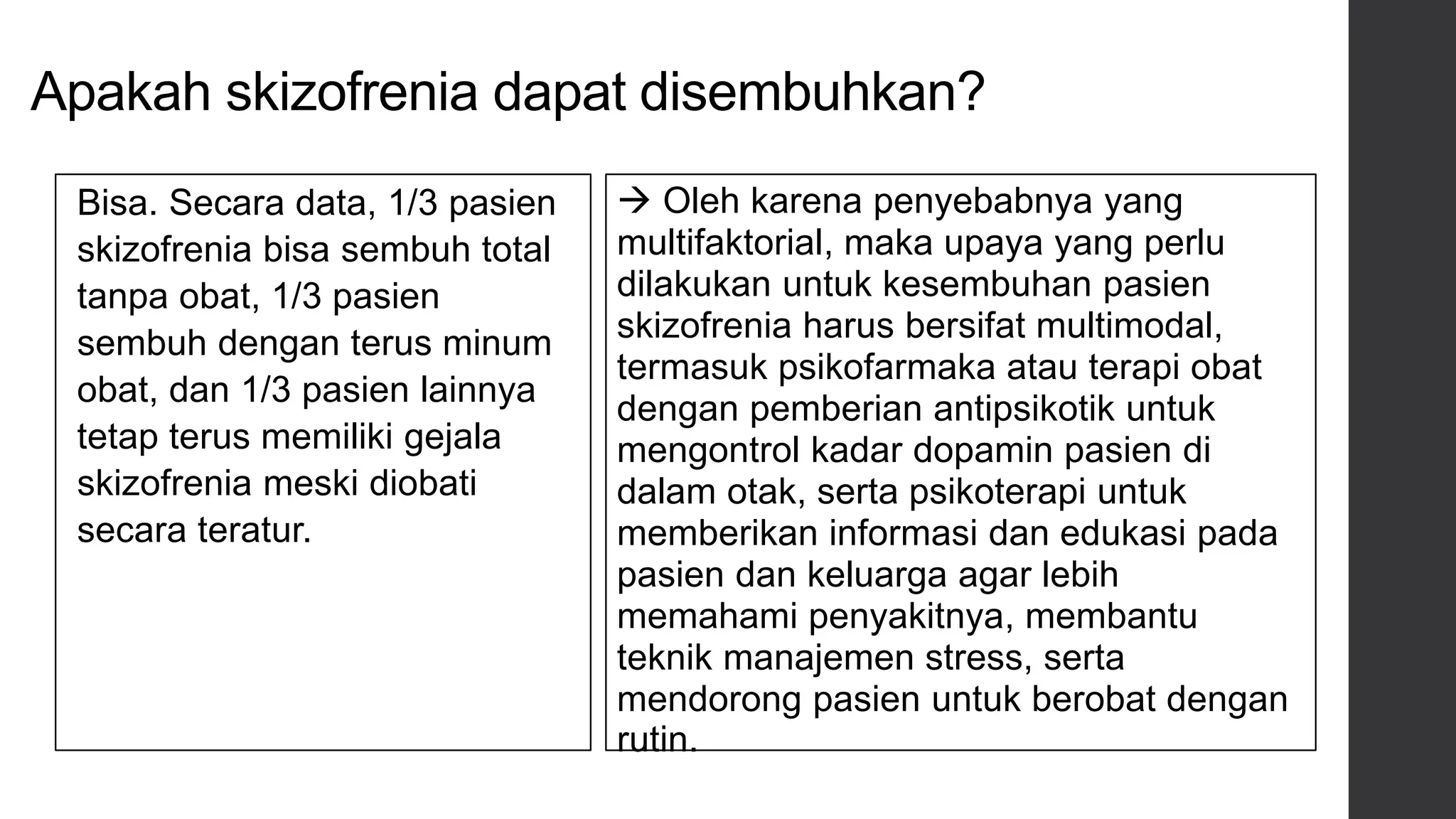 Apakah skizofrenia dapat disembuhkan?

Bisa. Secara data, 1/3 pasien skizofrenia bisa sembuh total tanpa obat, 1/3 pasien sembuh dengan terus minum obat, dan 1/3 pasien lainnya tetap terus memiliki gejala skizofrenia meski diobati secara teratur.

→ Oleh karena penyebabnya yang multifaktorial, maka upaya yang perlu dilakukan untuk kesembuhan pasien skizofrenia harus bersifat multimodal, termasuk psikofarmaka atau terapi obat dengan pemberian antipsikotik untuk mengontrol kadar dopamin pasien di dalam otak, serta psikoterapi untuk memberikan informasi dan edukasi pada pasien dan keluarga agar lebih memahami penyakitnya, membantu teknik manajemen stress, serta mendorong pasien untuk berobat dengan rutin.